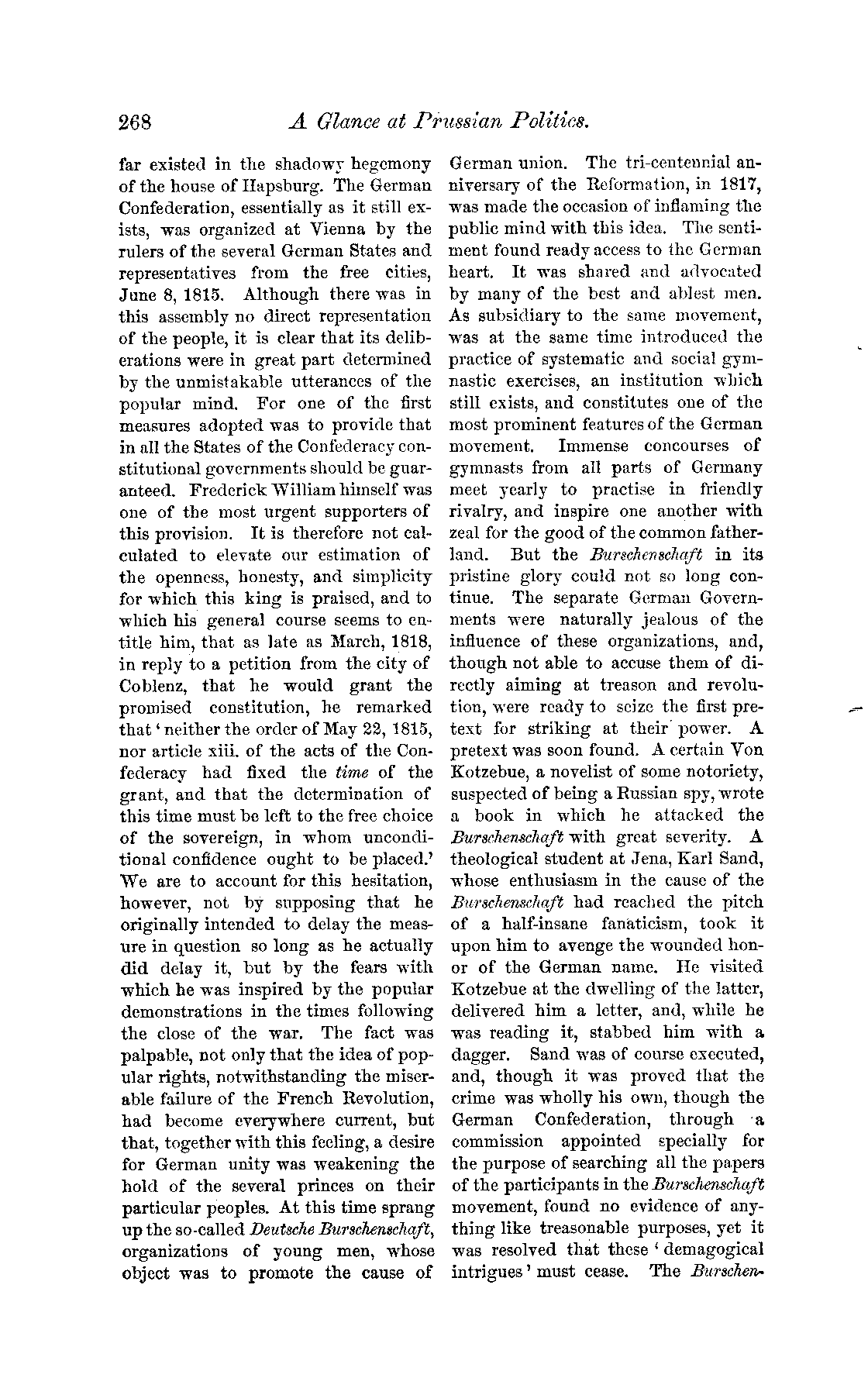 268 A Glance at Prussian Politics.

far existed in the shadowy hegemony of the house of Hapsburg. The German Confederation, essentially as it still exists, was organized at Vienna by the rulers of the several German States and representatives from the free cities, June 8, 1815. Although there was in this assembly no direct representation of the people, it is clear that its deliberations were in great part determined by the unmistakable utterances of the popular mind. For one of the first measures adopted was to provide that in all the States of the Confederacy constitutional governments should be guaranteed. Frederick William himself was one of the most urgent supporters of this provision. It is therefore not calculated to elevate our estimation of the openness, honesty, and simplicity for which this king is praised, and to which his general course seems to entitle him, that as late as March, 1818, in reply to a petition from the city of Coblenz, that he would grant the promised constitution, he remarked that 'neither the order of May 22, 1815, nor article xiii. of the acts of the Confederacy had fixed the time of the grant, and that the determination of this time must be left to the free choice of the sovereign, in whom unconditional confidence ought to be placed.' We are to account for this hesitation, however, not by supposing that he originally intended to delay the measure in question so long as he actually did delay it, but by the fears with which he was inspired by the popular demonstrations in the times following the close of the war. The fact was palpable, not only that the idea of popular rights, notwithstanding the miserable failure of the French Revolution, had become everywhere current, but that, together with this feeling, a desire for German unity was weakening the hold of the several princes on their particular peoples. At this time sprang up the so-called Deutsche Burschenschaft, organizations of young men, whose object was to promote the cause of German union. The tri-centennial anniversary of the Reformation, in 1817, was made the occasion of inflaming the public mind with this idea. The sentiment found ready access to the German heart. It was shared and advocated by many of the best and ablest men. As subsidiary to the same movement, was at the same time introduced the practice of systematic and social gymnastic exercises, an institution which still exists, and constitutes one of the most prominent features of the German movement. Immense concourses of gymnasts from all parts of Germany meet yearly to practise in friendly rivalry, and inspire one another with zeal for the good of the common fatherland. But the Burschenschaft in its pristine glory could not so long continue. The separate German Governments were naturally jealous of the influence of these organizations, and, though not able to accuse them of directly aiming at treason and revolution, were ready to seize the first pretext for striking at their power. A pretext was soon found. A certain Von Kotzebue, a novelist of some notoriety, suspected of being a Russian spy, wrote a book in which he attacked the Burschenschaft with great severity. A theological student at Jena, Karl Sand, whose enthusiasm in the cause of the Burschenschaft had reached the pitch of a half-insane fanaticism, took it upon him to avenge the wounded honor of the German name. He visited Kotzebue at the dwelling of the latter, delivered him a letter, and, while he was reading it, stabbed him with a dagger. Sand was of course executed, and, though it was proved that the crime was wholly his own, though the German Confederation, through a commission appointed specially for the purpose of searching all the papers of the participants in the Burschenschaft movement, found no evidence of anything like treasonable purposes, yet it was resolved that these 'demagogical intrigues' must cease. The Burschen-